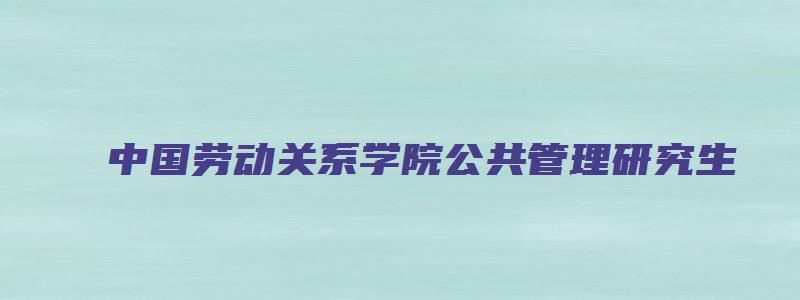 中国劳动关系学院公共管理研究生